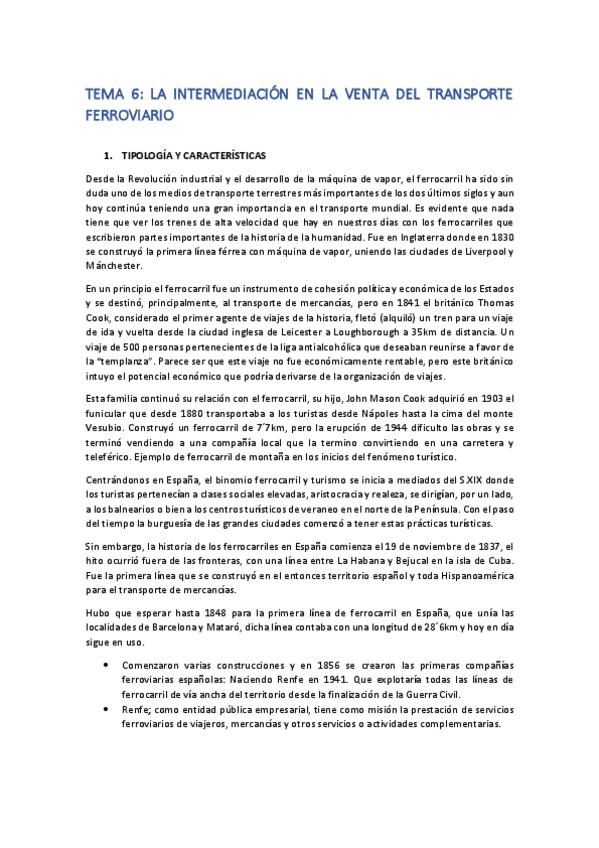 TEMA 6: LA INTERMEDIACIÓN EN LA VENTA DEL TRANSPORTE FERROVIARIO

1. TIPOLOGÍA Y CARACTERÍSTICAS

Desde la Revolución industrial y el desarrollo de la máquina de vapor, el ferrocarril ha sido sin duda uno de los medios de transporte terrestres más importantes de los dos últimos siglos y aun hoy continúa teniendo una gran importancia en el transporte mundial. Es evidente que nada tiene que ver los trenes de alta velocidad que hay en nuestros días con los ferrocarriles que escribieron partes importantes de la historia de la humanidad. Fue en Inglaterra donde en 1830 se construyó la primera línea férrea con máquina de vapor, uniendo las ciudades de Liverpool y Mánchester.

En un principio el ferrocarril fue un instrumento de cohesión política y económica de los Estados y se destinó, principalmente, al transporte de mercancías, pero en 1841 el británico Thomas Cook, considerado el primer agente de viajes de la historia, fletó (alquiló) un tren para un viaje de ida y vuelta desde la ciudad inglesa de Leicester a Loughborough a 35km de distancia. Un viaje de 500 personas pertenecientes de la liga antialcohólica que deseaban reunirse a favor de la "templanza". Parece ser que este viaje no fue económicamente rentable, pero este británico intuyo el potencial económico que podría derivarse de la organización de viajes.

Esta familia continuó su relación con el ferrocarril, su hijo, John Mason Cook adquirió en 1903 el funicular que desde 1880 transportaba a los turistas desde Nápoles hasta la cima del monte Vesubio. Construyó un ferrocarril de 7´7km, pero la erupción de 1944 dificulto las obras y se terminó vendiendo a una compañía local que la termino convirtiendo en una carretera y teleférico. Ejemplo de ferrocarril de montaña en los inicios del fenómeno turístico.

Centrándonos en España, el binomio ferrocarril y turismo se inicia a mediados del S.XIX donde los turistas pertenecían a clases sociales elevadas, aristocracia y realeza, se dirigían, por un lado, a los balnearios o bien a los centros turísticos de veraneo en el norte de la Península. Con el paso del tiempo la burguesía de las grandes ciudades comenzó a tener estas prácticas turísticas.

Sin embargo, la historia de los ferrocarriles en España comienza el 19 de noviembre de 1837, el hito ocurrió fuera de las fronteras, con una línea entre La Habana y Bejucal en la isla de Cuba. Fue la primera línea que se construyó en el entonces territorio español y toda Hispanoamérica para el transporte de mercancías.

Hubo que esperar hasta 1848 para la primera línea de ferrocarril en España, que unía las localidades de Barcelona y Mataró, dicha línea contaba con una longitud de 28´6km y hoy en día sigue en uso.

• Comenzaron varias construcciones y en 1856 se crearon las primeras compañías ferroviarias españolas: Naciendo Renfe en 1941. Que explotaría todas las líneas de ferrocarril de vía ancha del territorio desde la finalización de la Guerra Civil.
• Renfe; como entidad pública empresarial, tiene como misión la prestación de servicios ferroviarios de viajeros, mercancías y otros servicios o actividades complementarias.